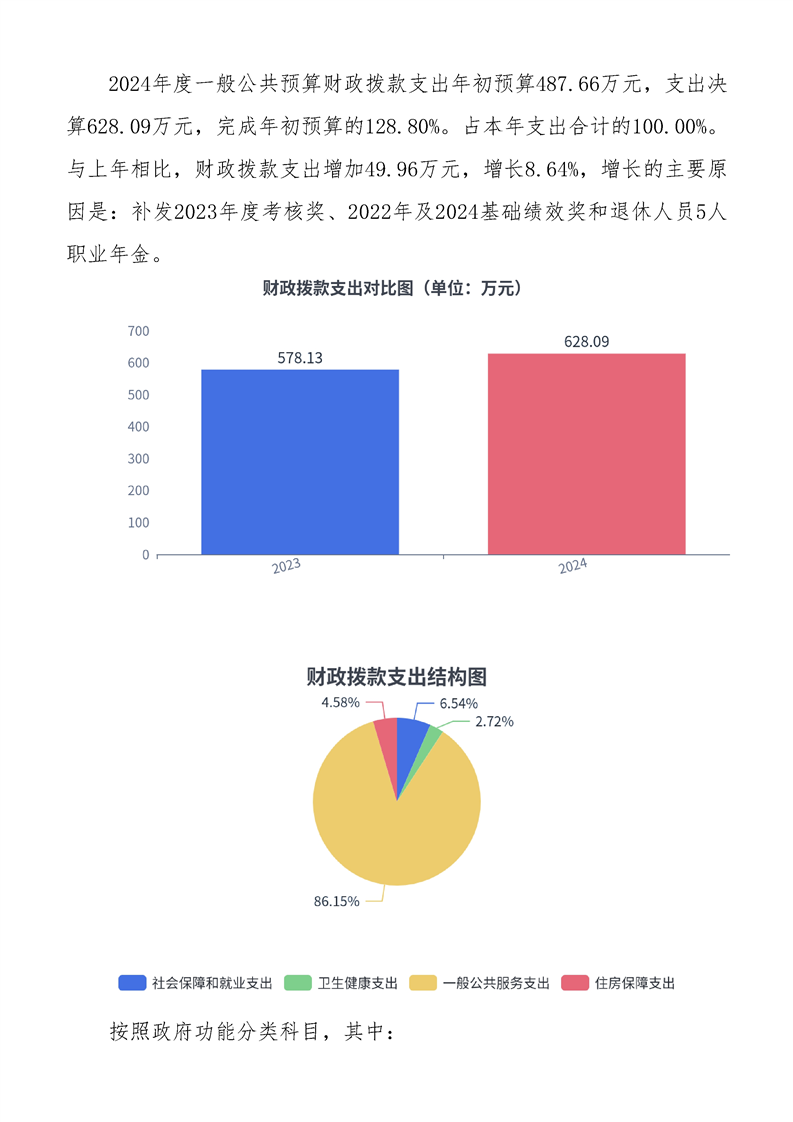 2024年度一般公共预算财政拨款支出年初预算487.66万元，支出决算628.09万元，完成年初预算的128.80%。占本年支出合计的100.00%。与上年相比，财政拨款支出增加49.96万元，增长8.64%，增长的主要原因是：补发2023年度考核奖、2022年及2024基础绩效奖和退休人员5人职业年金。

财政拨款支出对比图（单位：万元）

700
600
500
400
300
200
100
0

578.13
628.09

2023
2024

财政拨款支出结构图

4.58%
6.54%
2.72%
86.15%

社会保障和就业支出 卫生健康支出 一般公共服务支出 住房保障支出

按照政府功能分类科目，其中：